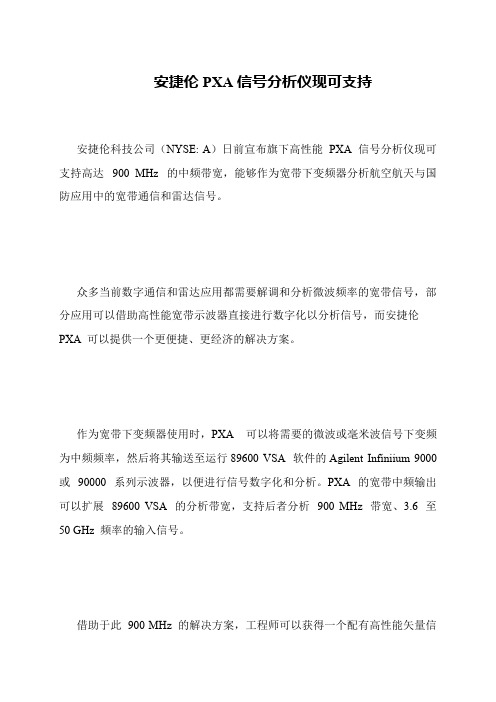 安捷伦 PXA 信号分析仪现可支持

安捷伦科技公司（NYSE: A）日前宣布旗下高性能 PXA 信号分析仪现可支持高达 900 MHz 的中频带宽，能够作为宽带下变频器分析航空航天与国防应用中的宽带通信和雷达信号。

众多当前数字通信和雷达应用都需要解调和分析微波频率的宽带信号，部分应用可以借助高性能宽带示波器直接进行数字化以分析信号，而安捷伦 PXA 可以提供一个更便捷、更经济的解决方案。

作为宽带下变频器使用时，PXA 可以将需要的微波或毫米波信号下变频为中频频率，然后将其输送至运行 89600 VSA 软件的 Agilent Infiniium 9000 或 90000 系列示波器，以便进行信号数字化和分析。PXA 的宽带中频输出可以扩展 89600 VSA 的分析带宽，支持后者分析 900 MHz 带宽、3.6 至 50 GHz 频率的输入信号。

借助于此 900 MHz 的解决方案，工程师可以获得一个配有高性能矢量信